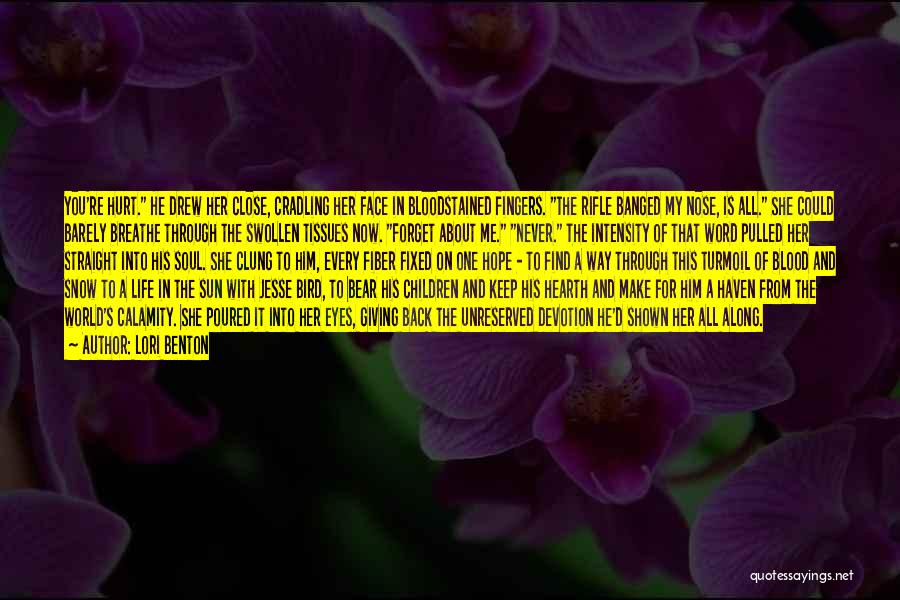 YOU'RE HURT." HE DREW HER CLOSE, CRADLING HER FACE IN BLOODSTAINED FINGERS. "THE RIFLE BANGED MY NOSE, IS ALL." SHE COULD BARELY BREATHE THROUGH THE SWOLLEN TISSUES NOW. "FORGET ABOUT ME." "NEVER." THE INTENSITY OF THAT WORD PULLED HER STRAIGHT INTO HIS SOUL. SHE CLUNG TO HIM, EVERY FIBER FIXED ON ONE HOPE - TO FIND A WAY THROUGH THIS TURMOIL OF BLOOD AND SNOW TO A LIFE IN THE SUN WITH JESSE BIRD, TO BEAR HIS CHILDREN AND KEEP HIS HEARTH AND MAKE FOR HIM A HAVEN FROM THE WORLD'S CALAMITY. SHE POURED IT INTO HER EYES, GIVING BACK THE UNRESERVED DEVOTION HE'D SHOWN HER ALL ALONG.

— AUTHOR: LORI BENTON

quotessayings.net